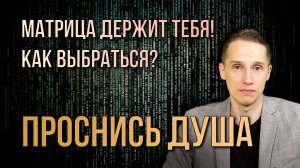 МАТРИЦА ДЕРЖИТ ТЕБЯ!
КАК ВЫБРАТЬСЯ?

ПРОСНИСЬ ДУША